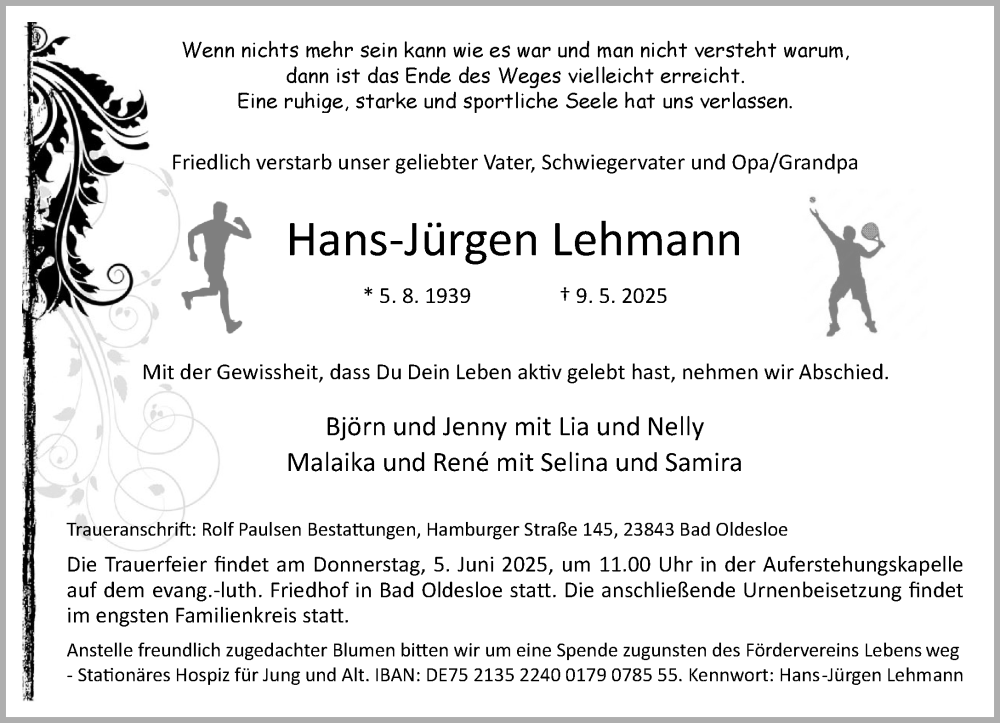 Wenn nichts mehr sein kann wie es war und man nicht versteht warum, dann ist das Ende des Weges vielleicht erreicht. Eine ruhige, starke und sportliche Seele hat uns verlassen.

Friedlich verstarb unser geliebter Vater, Schwiegervater und Opa/Grandpa

Hans-Jürgen Lehmann

* 5. 8. 1939 † 9. 5. 2025

Mit der Gewissheit, dass Du Dein Leben aktiv gelebt hast, nehmen wir Abschied.

Björn und Jenny mit Lia und Nelly
Malaika und René mit Selina und Samira

Traueranschrift: Rolf Paulsen Bestattungen, Hamburger Straße 145, 23843 Bad Oldesloe

Die Trauerfeier findet am Donnerstag, 5. Juni 2025, um 11.00 Uhr in der Auferstehungskapelle auf dem evang.-luth. Friedhof in Bad Oldesloe statt. Die anschließende Urnenbeisetzung findet im engsten Familienkreis statt.

Anstelle freundlich zugedachter Blumen bitten wir um eine Spende zugunsten des Fördervereins Lebens weg - Stationäres Hospiz für Jung und Alt. IBAN: DE75 2135 2240 0179 0785 55. Kennwort: Hans-Jürgen Lehmann